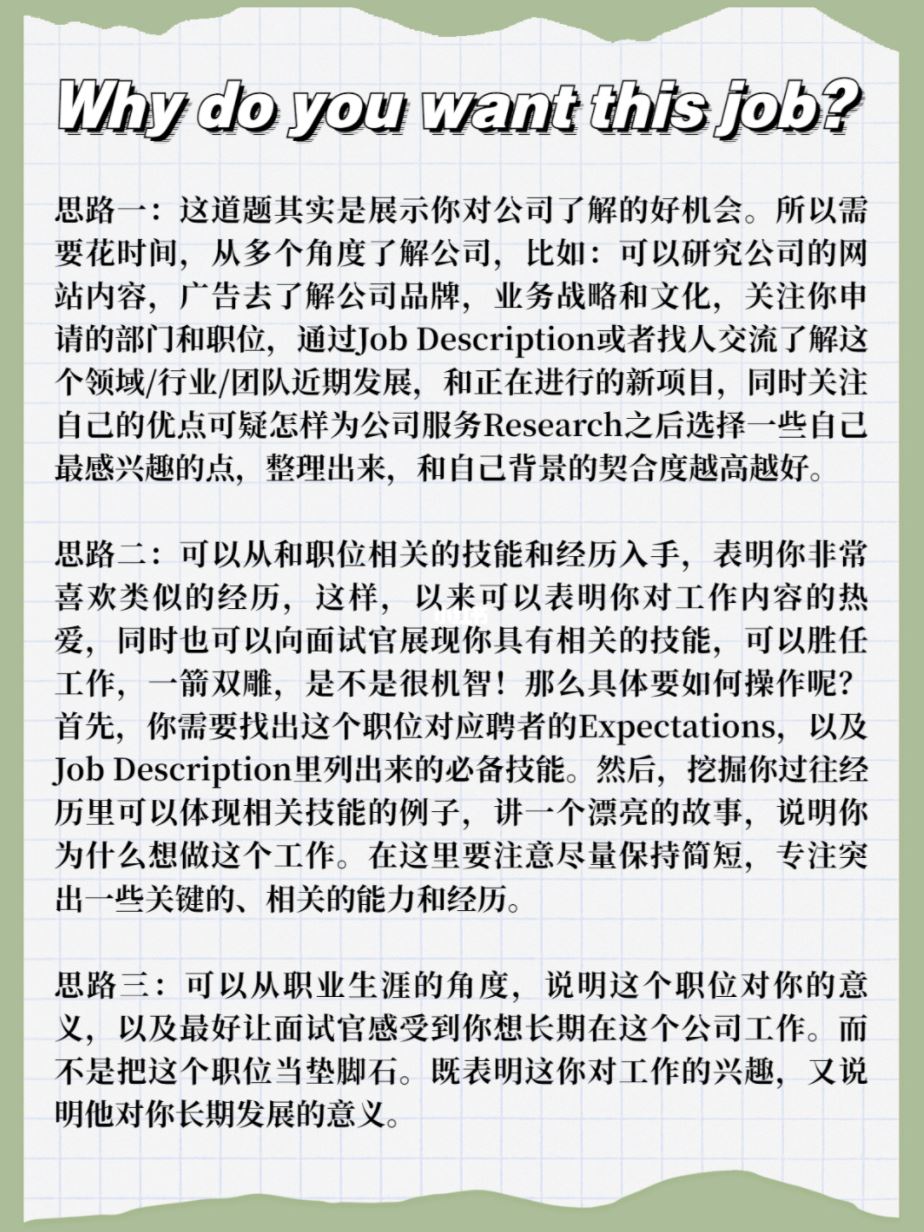 Why do you want this job?

思路一：这道题其实是展示你对公司了解的好机会。所以需要花时间，从多个角度了解公司，比如：可以研究公司的网站内容，广告去了解公司品牌，业务战略和文化，关注你申请的部门和职位，通过Job Description或者找人交流了解这个领域/行业/团队近期发展，和正在进行的新项目，同时关注自己的优点可疑怎样为公司服务Research之后选择一些自己最感兴趣的点，整理出来，和自己背景的契合度越高越好。

思路二：可以从和职位相关的技能和经历入手，表明你非常喜欢类似的经历，这样，以来可以表明你对工作内容的热爱，同时也可以向面试官展现你具有相关的技能，可以胜任工作，一箭双雕，是不是很机智！那么具体要如何操作呢？首先，你需要找出这个职位对应聘者的Expectations，以及Job Description里列出来的必备技能。然后，挖掘你过往经历里可以体现相关技能的例子，讲一个漂亮的故事，说明你为什么想做这个工作。在这里要注意尽量保持简短，专注突出一些关键的、相关的能力和经历。

思路三：可以从职业生涯的角度，说明这个职位对你的意义，以及最好让面试官感受到你想长期在这个公司工作。而不是把这个职位当垫脚石。既表明这你对工作的兴趣，又说明他对你长期发展的意义。